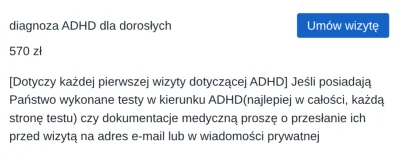 diagnoza ADHD dla dorosłych

Umów wizytę

570 zł

[Dotyczy każdej pierwszej wizyty dotyczącej ADHD] Jeśli posiadają Państwo wykonane testy w kierunku ADHD(najlepiej w całości, każdą stronę testu) czy dokumentacje medyczną proszę o przesłanie ich przed wizytą na adres e-mail lub w wiadomości prywatnej